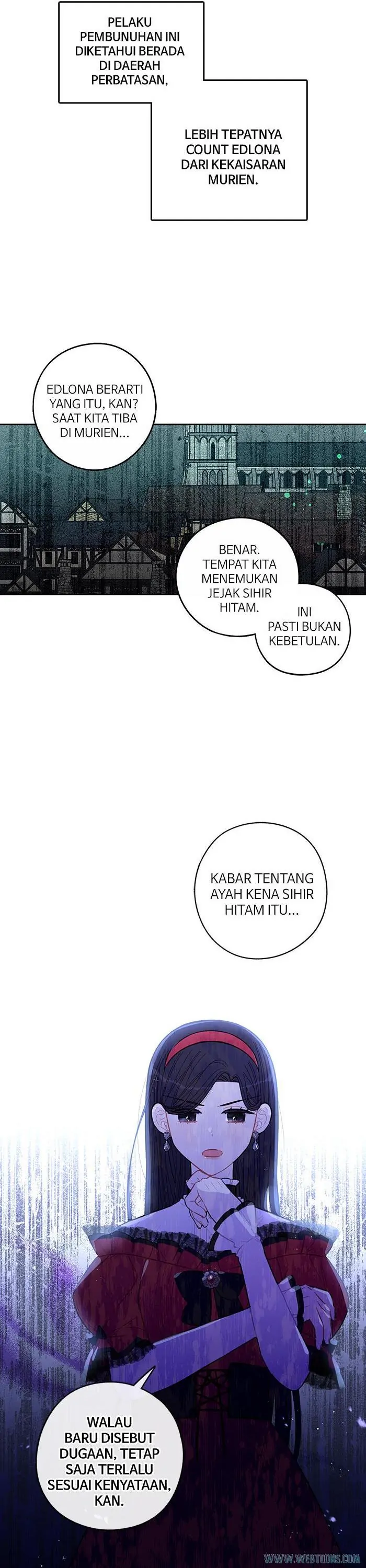 PELAKU PEMBUNUHAN INI DIKETAHUI BERADA DI DAERAH PERBATASAN,

LEBIH TEPATNYA COUNT EDLONA DARI KEKAISARAN MURIEN.

EDLONA BERARTI YANG ITU, KAN? SAAT KITA TIBA DI MURIEN...

BENAR. TEMPAT KITA MENEMUKAN JEJAK SIHIR HITAM.

INI PASTI BUKAN KEBETULAN.

KABAR TENTANG AYAH KENA SIHIR HITAM ITU...

WALAU BARU DISEBUT DUGAAN, TETAP SAJA TERLALU SESUAI KENYATAAN, KAN.

WWW.WEBTOONS.COM